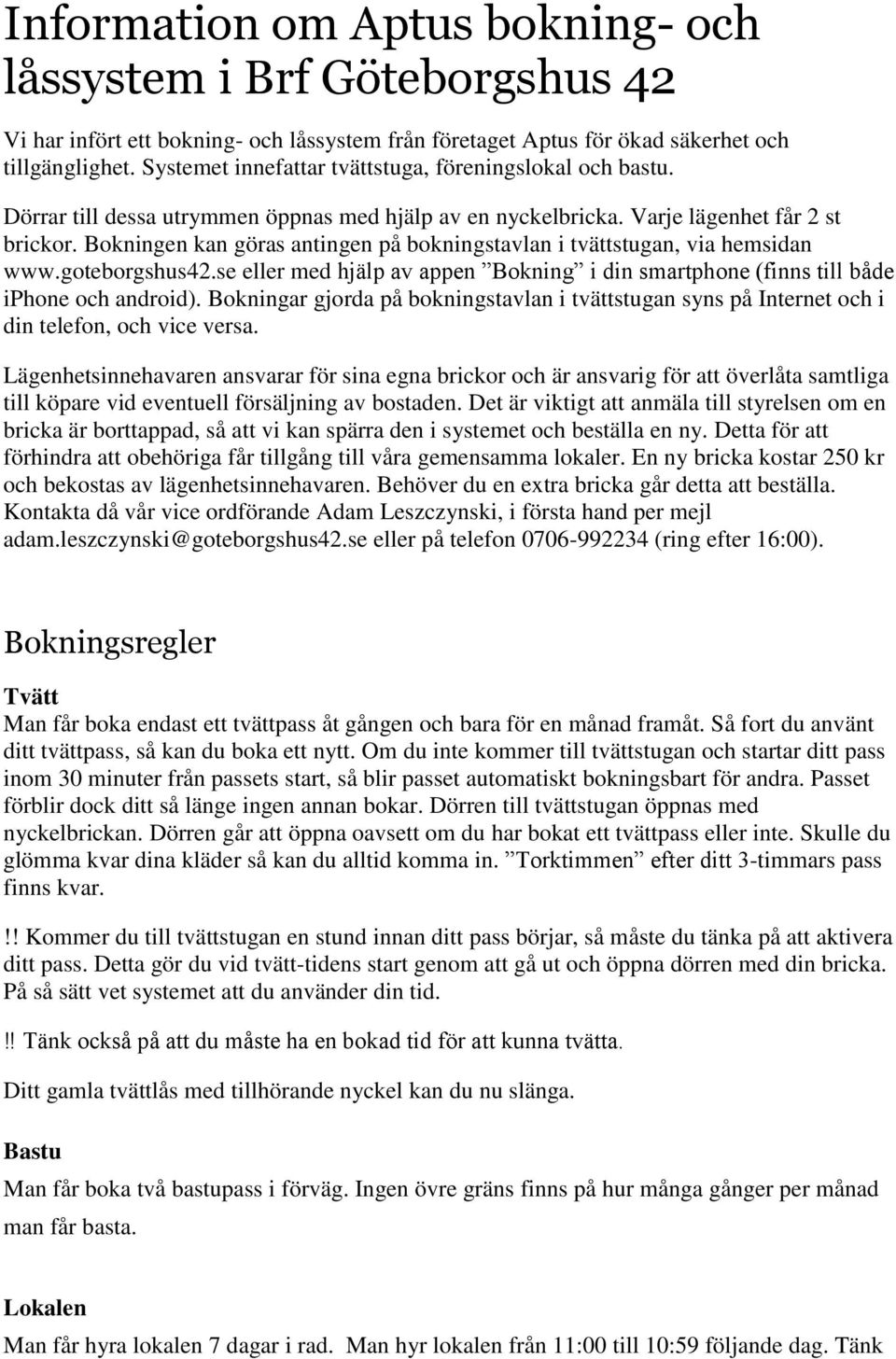 Information om Aptus bokning- och låssystem i Brf Göteborgshus 42

Vi har infört ett bokning- och låssystem från företaget Aptus för ökad säkerhet och tillgänglighet. Systemet innefattar tvättstuga, föreningslokal och bastu.

Dörrar till dessa utrymmen öppnas med hjälp av en nyckelbricka. Varje lägenhet får 2 st brickor. Bokningen kan göras antingen på bokningstavlan i tvättstugan, via hemsidan www.goteborgshus42.se eller med hjälp av appen ”Bokning” i din smartphone (finns till både iphone och android). Bokningar gjorda på bokningstavlan i tvättstugan syns på Internet och i din telefon, och vice versa.

Lägenhetsinnehavaren ansvarar för sina egna brickor och är ansvarig för att överlåta samtliga till köpare vid eventuell försäljning av bostaden. Det är viktigt att anmäla till styrelsen om en bricka är borttappad, så att vi kan spärra den i systemet och beställa en ny. Detta för att förhindra att obehöriga får tillgång till våra gemensamma lokaler. En ny bricka kostar 250 kr och bekostas av lägenhetsinnehavaren. Behöver du en extra bricka går detta att beställa. Kontakta då vår vice ordförande Adam Leszczynski, i första hand per mejl adam.leszczynski@goteborgshus42.se eller på telefon 0706-992234 (ring efter 16:00).

Bokningsregler

Tvätt
Man får boka endast ett tvättpass åt gången och bara för en månad framåt. Så fort du använt ditt tvättpass, så kan du boka ett nytt. Om du inte kommer till tvättstugan och startar ditt pass inom 30 minuter från passets start, så blir passet automatiskt bokningsbart för andra. Passet förblir dock ditt så länge ingen annan bokar. Dörren till tvättstugan öppnas med nyckelbrickan. Dörren går att öppna oavsett om du har bokat ett tvättpass eller inte. Skulle du glömma kvar dina kläder så kan du alltid komma in. ”Torktimmen” efter ditt 3-timmars pass finns kvar.

!! Kommer du till tvättstugan en stund innan ditt pass börjar, så måste du tänka på att aktivera ditt pass. Detta gör du vid tvätt-tidens start genom att gå ut och öppna dörren med din bricka. På så sätt vet systemet att du använder din tid.

!! Tänk också på att du måste ha en bokad tid för att kunna tvätta.

Ditt gamla tvättlås med tillhörande nyckel kan du nu slänga.

Bastu
Man får boka två bastupass i förväg. Ingen övre gräns finns på hur många gånger per månad man får basta.

Lokalen
Man får hyra lokalen 7 dagar i rad. Man hyr lokalen från 11:00 till 10:59 följande dag. Tänk